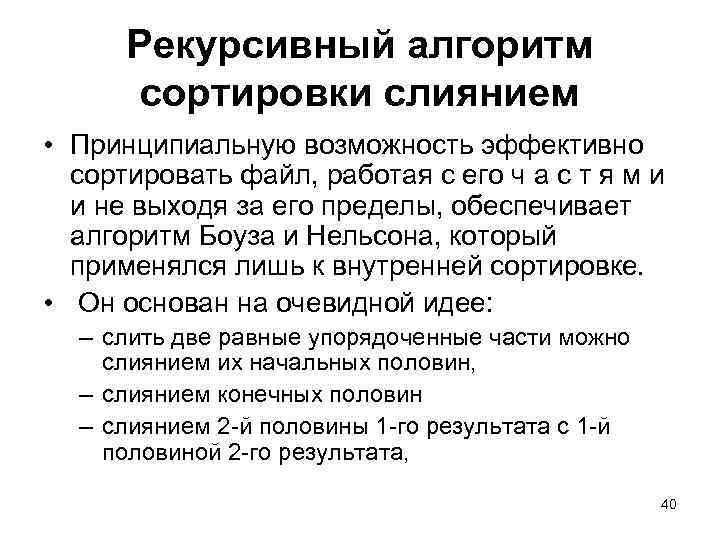 Рекурсивный алгоритм сортировки слиянием

• Принципиальную возможность эффективно сортировать файл, работая с его ч а с т я м и и не выходя за его пределы, обеспечивает алгоритм Боуза и Нельсона, который применялся лишь к внутренней сортировке.

• Он основан на очевидной идее:
– слить две равные упорядоченные части можно слиянием их начальных половин,
– слиянием конечных половин
– слиянием 2-й половины 1-го результата с 1-й половиной 2-го результата,

40